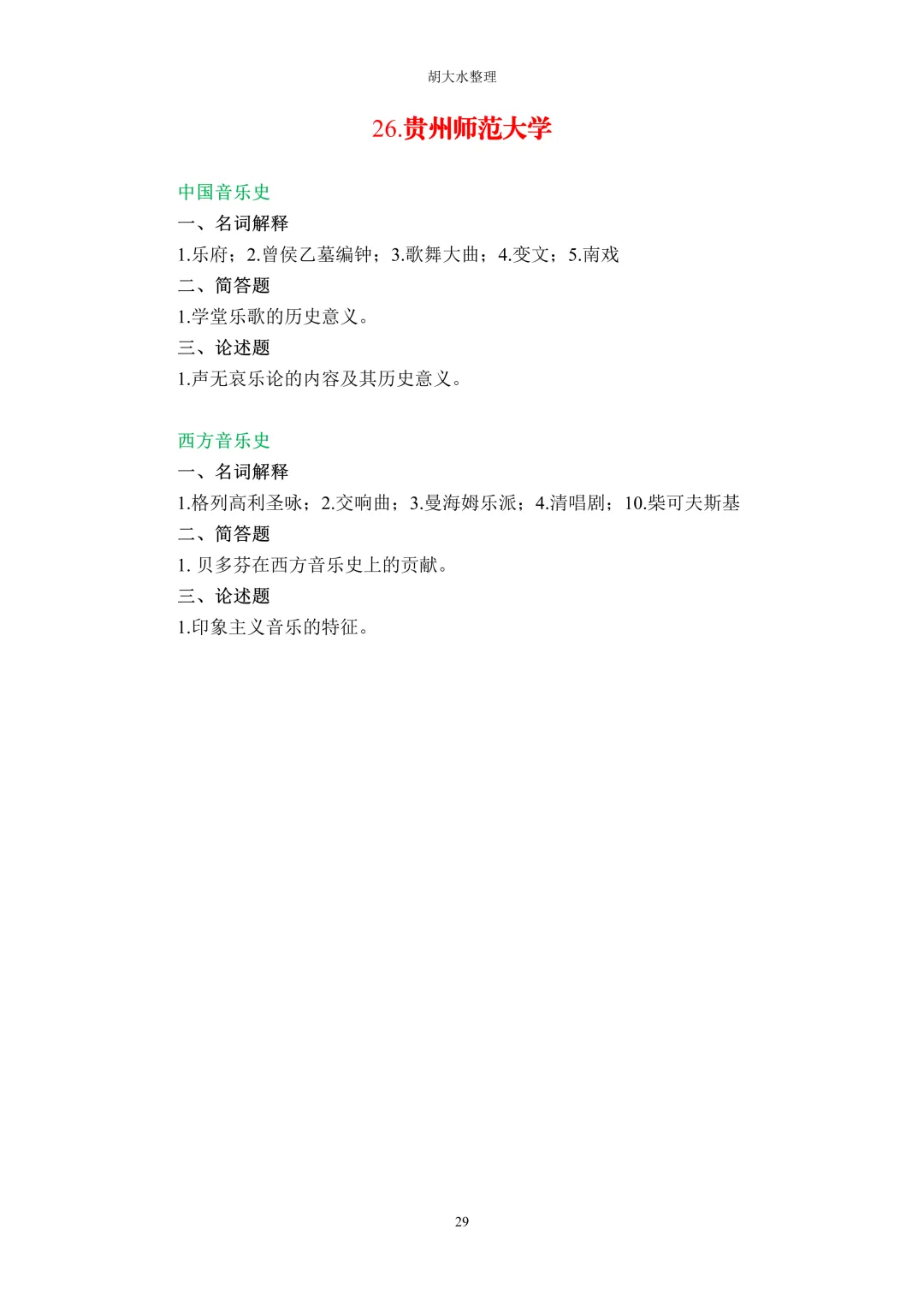 胡大水整理

26.贵州师范大学

中国音乐史

一、名词解释

1.乐府；2.曾侯乙墓编钟；3.歌舞大曲；4.变文；5.南戏

二、简答题

1.学堂乐歌的历史意义。

三、论述题

1.声无哀乐论的内容及其历史意义。

西方音乐史

一、名词解释

1.格列高利圣咏；2.交响曲；3.曼海姆乐派；4.清唱剧；10.柴可夫斯基

二、简答题

1. 贝多芬在西方音乐史上的贡献。

三、论述题

1.印象主义音乐的特征。

29